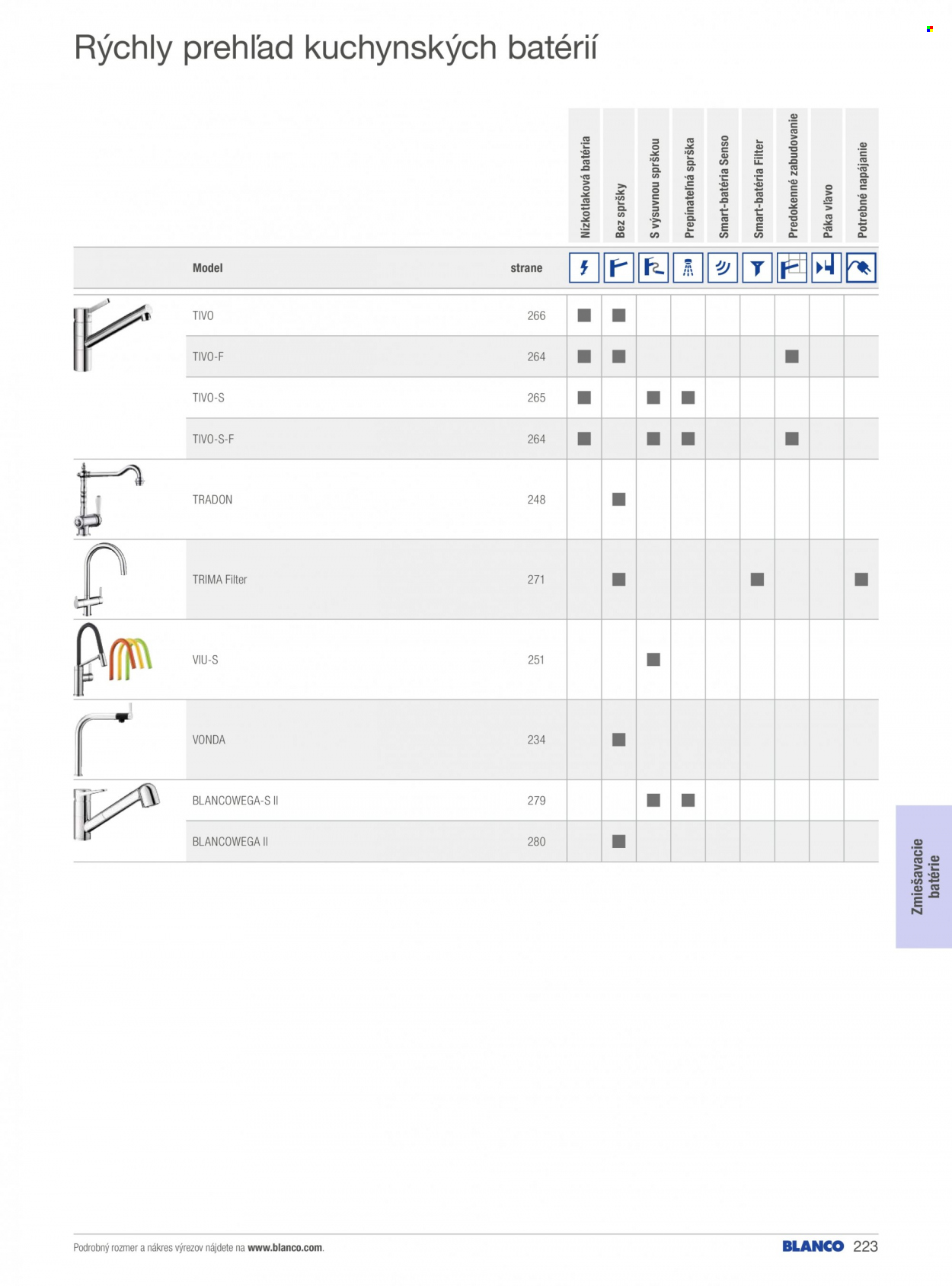 Rýchly prehľad kuchynských batérií

| Model | strane | Nízkotlaková batéria | Bez spršky | S výsuvnou sprškou | Prepínateľná sprška | Smart-batéria Senso | Smart-batéria Filter | Predokenné zabudovanie | Páka vľavo | Potrebné napájanie |
|---|---|---|---|---|---|---|---|---|---|---|
| TIVO | 266 | ■ | ■ | | | | | | | |
| TIVO-F | 264 | ■ | ■ | | | | | ■ | | |
| TIVO-S | 265 | ■ | | ■ | ■ | | | | | |
| TIVO-S-F | 264 | ■ | | ■ | ■ | | | ■ | | |
| TRADON | 248 | | ■ | | | | | | | |
| TRIMA Filter | 271 | | ■ | | | | ■ | | | ■ |
| VIU-S | 251 | | | ■ | | | | | | |
| VONDA | 234 | | ■ | | | | | | | |
| BLANCOWEGA-S II | 279 | | | ■ | ■ | | | | | |
| BLANCOWEGA II | 280 | | ■ | | | | | | | |

Zmiešavacie batérie

Podrobný rozmer a nákres výrezov nájdete na www.blanco.com.

BLANCO 223